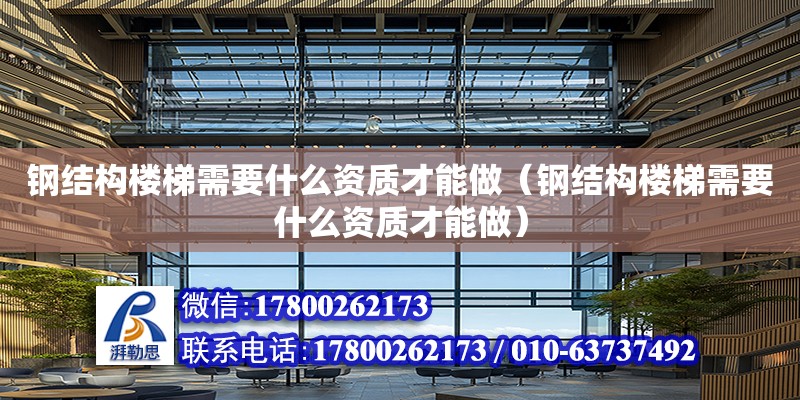 钢结构楼梯需要什么资质才能做（钢结构楼梯需要什么资质才能做）

湃勒思

微信:17800262173

联系电话:17800262173 / 010-63737492